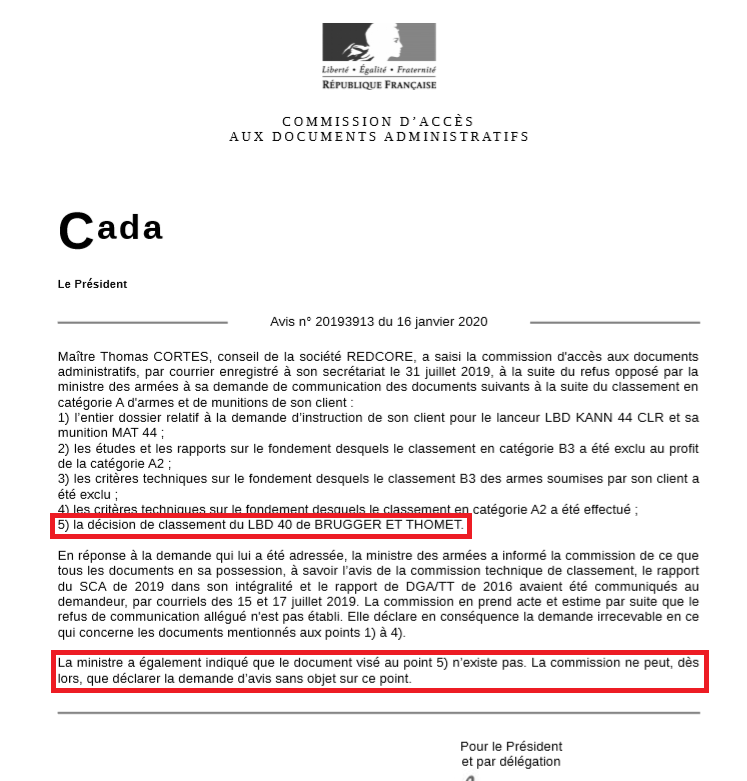 Liberté • Égalité • Fraternité
RÉPUBLIQUE FRANÇAISE

COMMISSION D'ACCÈS
AUX DOCUMENTS ADMINISTRATIFS

Cada

Le Président

Avis n° 20193913 du 16 janvier 2020

Maître Thomas CORTES, conseil de la société REDCORE, a saisi la commission d'accès aux documents administratifs, par courrier enregistré à son secrétariat le 31 juillet 2019, à la suite du refus opposé par la ministre des armées à sa demande de communication des documents suivants à la suite du classement en catégorie A d'armes et de munitions de son client :
1) l'entier dossier relatif à la demande d'instruction de son client pour le lanceur LBD KANN 44 CLR et sa munition MAT 44 ;
2) les études et les rapports sur le fondement desquels le classement en catégorie B3 a été exclu au profit de la catégorie A2 ;
3) les critères techniques sur le fondement desquels le classement B3 des armes soumises par son client a été exclu ;
4) les critères techniques sur le fondement desquels le classement en catégorie A2 a été effectué ;
5) la décision de classement du LBD 40 de BRUGGER ET THOMET.

En réponse à la demande qui lui a été adressée, la ministre des armées a informé la commission de ce que tous les documents en sa possession, à savoir l'avis de la commission technique de classement, le rapport du SCA de 2019 dans son intégralité et le rapport de DGA/TT de 2016 avaient été communiqués au demandeur, par courriels des 15 et 17 juillet 2019. La commission en prend acte et estime par suite que le refus de communication allégué n'est pas établi. Elle déclare en conséquence la demande irrecevable en ce qui concerne les documents mentionnés aux points 1) à 4).

La ministre a également indiqué que le document visé au point 5) n'existe pas. La commission ne peut, dès lors, que déclarer la demande d'avis sans objet sur ce point.

Pour le Président
et par délégation